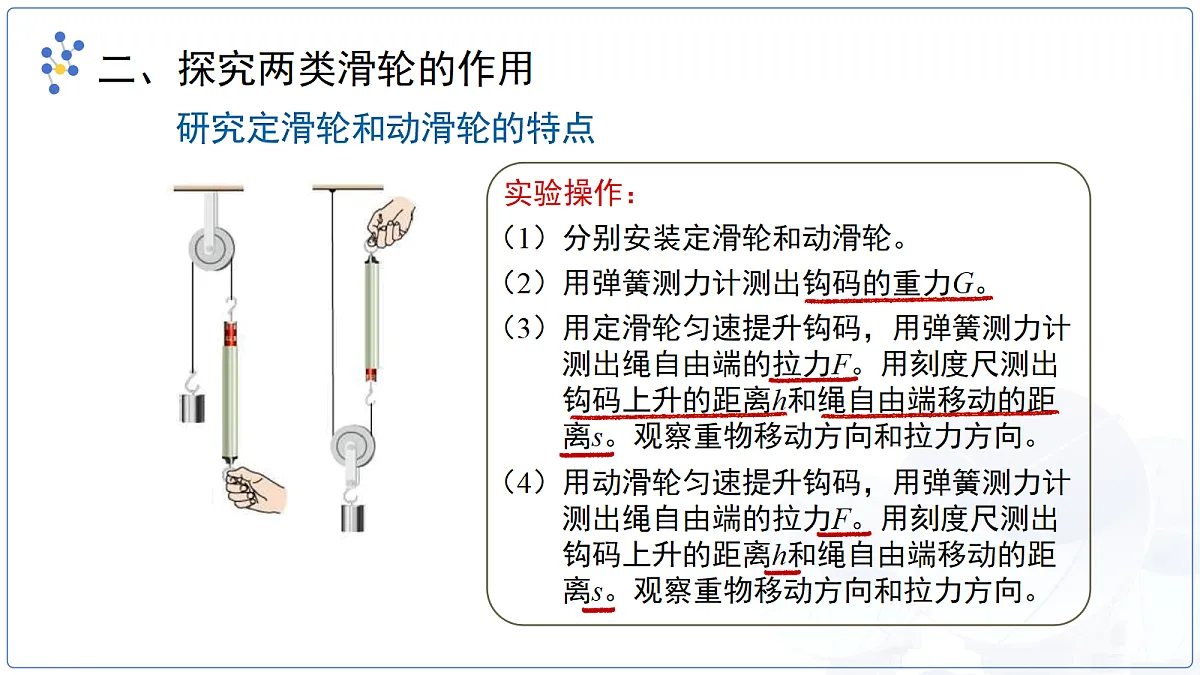 二、探究两类滑轮的作用

研究定滑轮和动滑轮的特点

实验操作：

（1）分别安装定滑轮和动滑轮。

（2）用弹簧测力计测出钩码的重力$G$。

（3）用定滑轮匀速提升钩码，用弹簧测力计测出绳自由端的拉力$F$。用刻度尺测出钩码上升的距离$h$和绳自由端移动的距离$s$。观察重物移动方向和拉力方向。

（4）用动滑轮匀速提升钩码，用弹簧测力计测出绳自由端的拉力$F$。用刻度尺测出钩码上升的距离$h$和绳自由端移动的距离$s$。观察重物移动方向和拉力方向。